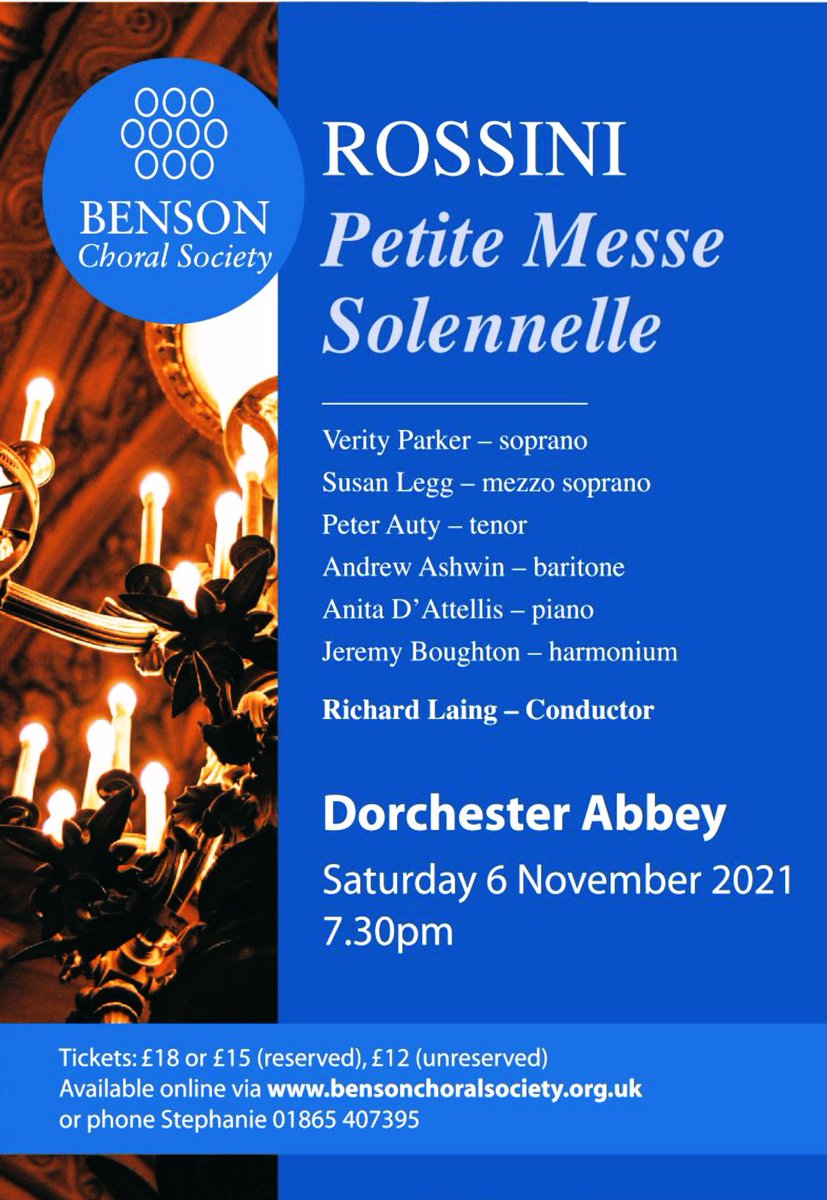 BENSON
Choral Society

ROSSINI
Petite Messe Solennelle

Verity Parker – soprano
Susan Legg – mezzo soprano
Peter Auty – tenor
Andrew Ashwin – baritone
Anita D'Attellis – piano
Jeremy Boughton – harmonium

Richard Laing – Conductor

Dorchester Abbey
Saturday 6 November 2021
7.30pm

Tickets: £18 or £15 (reserved), £12 (unreserved)
Available online via www.bensonchoralsociety.org.uk
or phone Stephanie 01865 407395